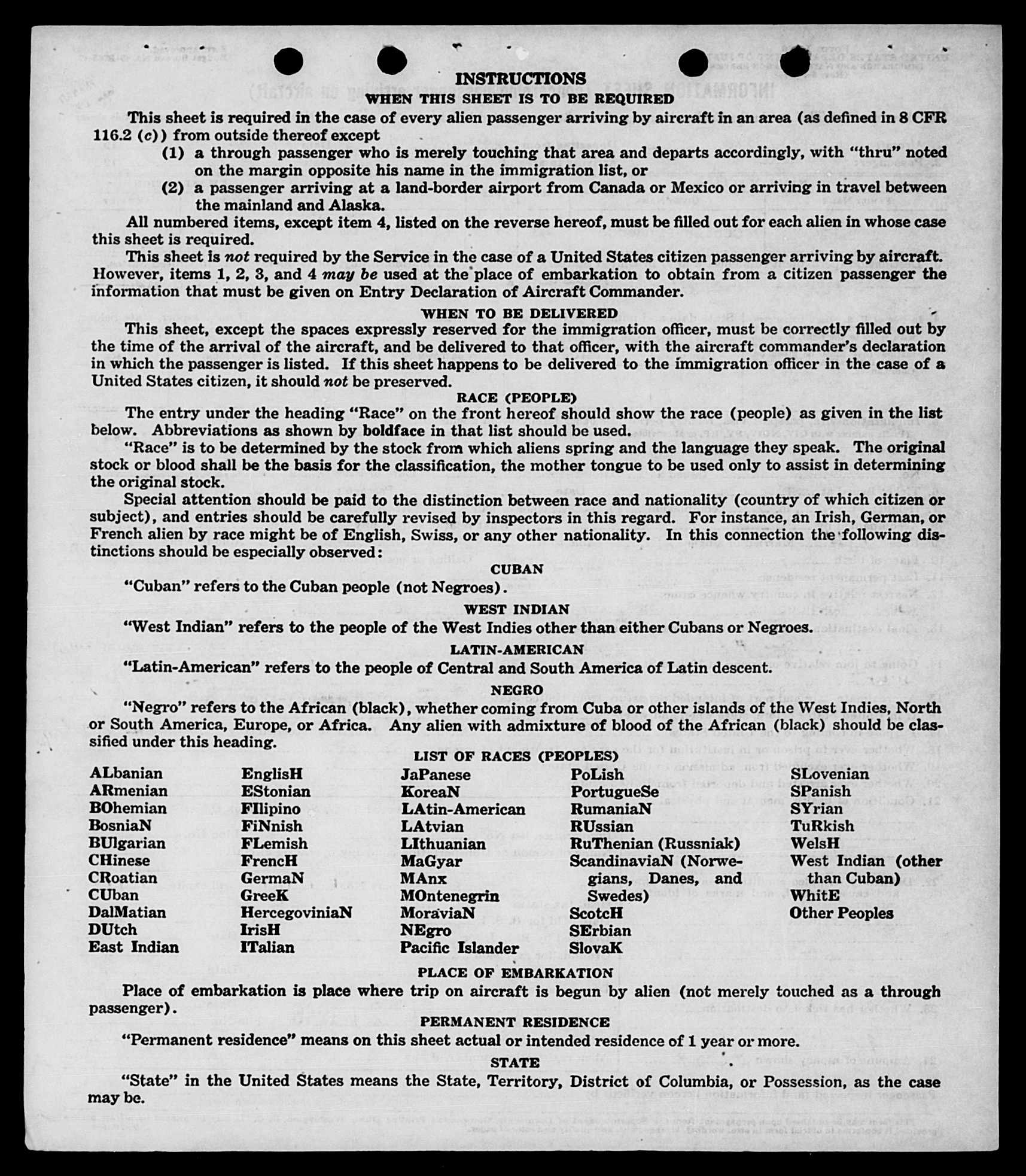 INSTRUCTIONS
WHEN THIS SHEET IS TO BE REQUIRED

This sheet is required in the case of every alien passenger arriving by aircraft in an area (as defined in 8 CFR 116.2 (c)) from outside thereof except

(1) a through passenger who is merely touching that area and departs accordingly, with "thru" noted on the margin opposite his name in the immigration list, or

(2) a passenger arriving at a land-border airport from Canada or Mexico or arriving in travel between the mainland and Alaska.

All numbered items, except item 4, listed on the reverse hereof, must be filled out for each alien in whose case this sheet is required.

This sheet is not required by the Service in the case of a United States citizen passenger arriving by aircraft. However, items 1, 2, 3, and 4 may be used at the place of embarkation to obtain from a citizen passenger the information that must be given on Entry Declaration of Aircraft Commander.

WHEN TO BE DELIVERED

This sheet, except the spaces expressly reserved for the immigration officer, must be correctly filled out by the time of the arrival of the aircraft, and be delivered to that officer, with the aircraft commander's declaration in which the passenger is listed. If this sheet happens to be delivered to the immigration officer in the case of a United States citizen, it should not be preserved.

RACE (PEOPLE)

The entry under the heading "Race" on the front hereof should show the race (people) as given in the list below. Abbreviations as shown by boldface in that list should be used.

"Race" is to be determined by the stock from which aliens spring and the language they speak. The original stock or blood shall be the basis for the classification, the mother tongue to be used only to assist in determining the original stock.

Special attention should be paid to the distinction between race and nationality (country of which citizen or subject), and entries should be carefully revised by inspectors in this regard. For instance, an Irish, German, or French alien by race might be of English, Swiss, or any other nationality. In this connection the following distinctions should be especially observed:

CUBAN

"Cuban" refers to the Cuban people (not Negroes).

WEST INDIAN

"West Indian" refers to the people of the West Indies other than either Cubans or Negroes.

LATIN-AMERICAN

"Latin-American" refers to the people of Central and South America of Latin descent.

NEGRO

"Negro" refers to the African (black), whether coming from Cuba or other islands of the West Indies, North or South America, Europe, or Africa. Any alien with admixture of blood of the African (black) should be classified under this heading.

LIST OF RACES (PEOPLES)

ALbanian
ARmenian
BOhemian
BosniaN
BUlgarian
CHinese
CRoatian
CUban
DalMatian
DUtch
East Indian

EnglisH
EStonian
FIlipino
FiNnish
FLemish
FrencH
GermaN
GreeK
HercegoviniaN
IrisH
ITalian

JaPanese
KoreaN
LAtin-American
LAtvian
LIthuanian
MaGyar
MAnx
MOntenegrin
MoraviaN
NEgro
Pacific Islander

PoLish
PortugueSe
RumaniaN
RUssian
RuThenian (Russniak)
ScandinaviaN (Norwegians, Danes, and Swedes)
ScotcH
SErbian
SlovaK

SLovenian
SPanish
SYrian
TuRkish
WelsH
West Indian (other than Cuban)
WhitE
Other Peoples

PLACE OF EMBARKATION

Place of embarkation is place where trip on aircraft is begun by alien (not merely touched as a through passenger).

PERMANENT RESIDENCE

"Permanent residence" means on this sheet actual or intended residence of 1 year or more.

STATE

"State" in the United States means the State, Territory, District of Columbia, or Possession, as the case may be.